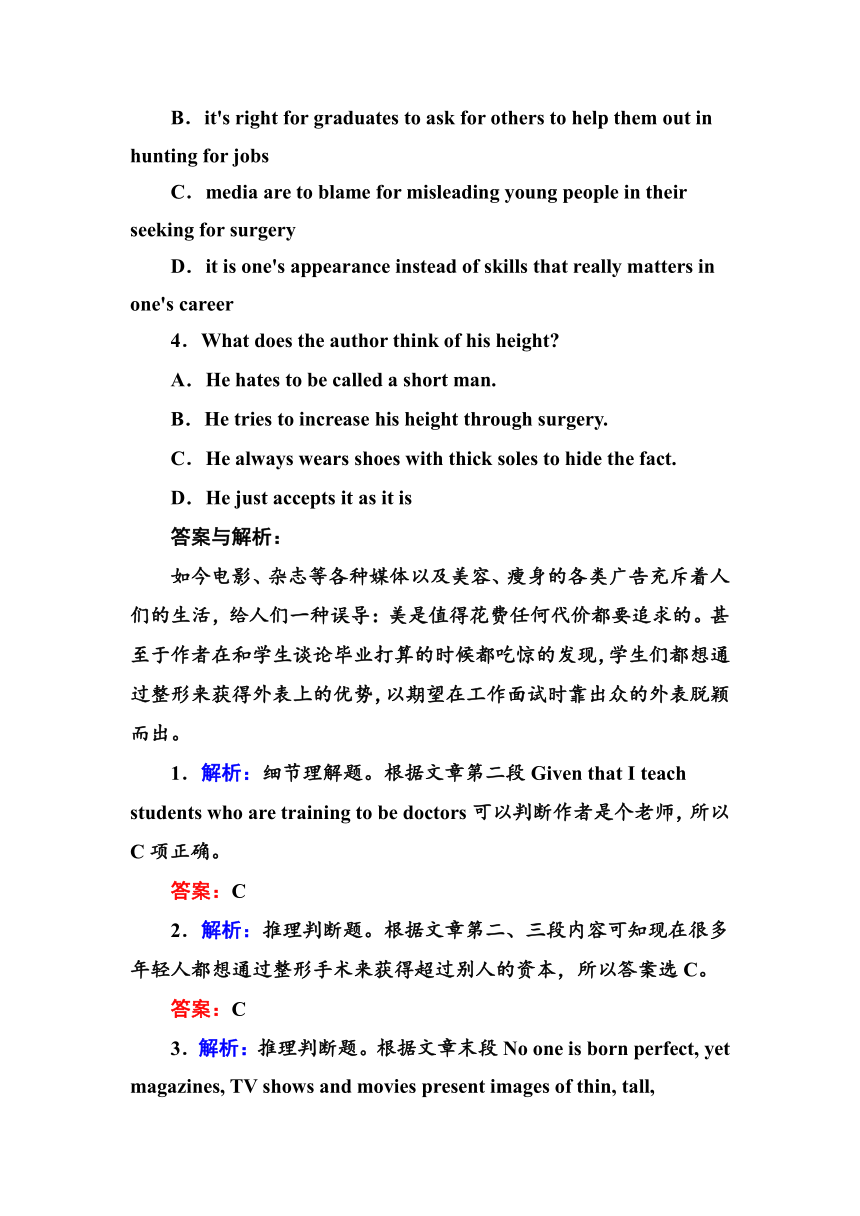 B．it's right for graduates to ask for others to help them out in hunting for jobs

C．media are to blame for misleading young people in their seeking for surgery

D．it is one's appearance instead of skills that really matters in one's career

4．What does the author think of his height?

A．He hates to be called a short man.

B．He tries to increase his height through surgery.

C．He always wears shoes with thick soles to hide the fact.

D．He just accepts it as it is

答案与解析：

如今电影、杂志等各种媒体以及美容、瘦身的各类广告充斥着人们的生活，给人们一种误导：美是值得花费任何代价都要追求的。甚至于作者在和学生谈论毕业打算的时候都吃惊的发现，学生们都想通过整形来获得外表上的优势，以期望在工作面试时靠出众的外表脱颖而出。

1．解析：细节理解题。根据文章第二段 Given that I teach students who are training to be doctors 可以判断作者是个老师，所以 C 项正确。

答案：C

2．解析：推理判断题。根据文章第二、三段内容可知现在很多年轻人都想通过整形手术来获得超过别人的资本，所以答案选 C。

答案：C

3．解析：推理判断题。根据文章末段 No one is born perfect, yet magazines, TV shows and movies present images of thin, tall,